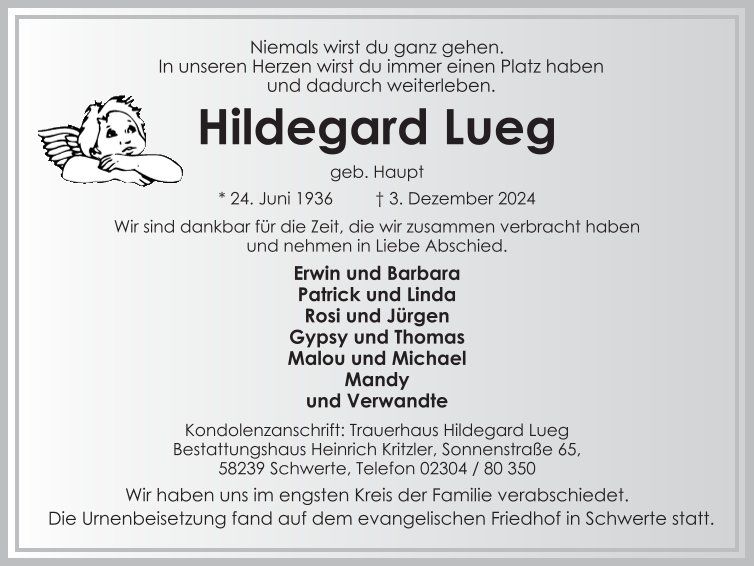 Niemals wirst du ganz gehen.
In unseren Herzen wirst du immer einen Platz haben
und dadurch weiterleben.

Hildegard Lueg

geb. Haupt

* 24. Juni 1936 † 3. Dezember 2024

Wir sind dankbar für die Zeit, die wir zusammen verbracht haben
und nehmen in Liebe Abschied.

Erwin und Barbara
Patrick und Linda
Rosi und Jürgen
Gypsy und Thomas
Malou und Michael
Mandy
und Verwandte

Kondolenzanschrift: Trauerhaus Hildegard Lueg
Bestattungshaus Heinrich Kritzler, Sonnenstraße 65,
58239 Schwerte, Telefon 02304 / 80 350

Wir haben uns im engsten Kreis der Familie verabschiedet.
Die Urnenbeisetzung fand auf dem evangelischen Friedhof in Schwerte statt.